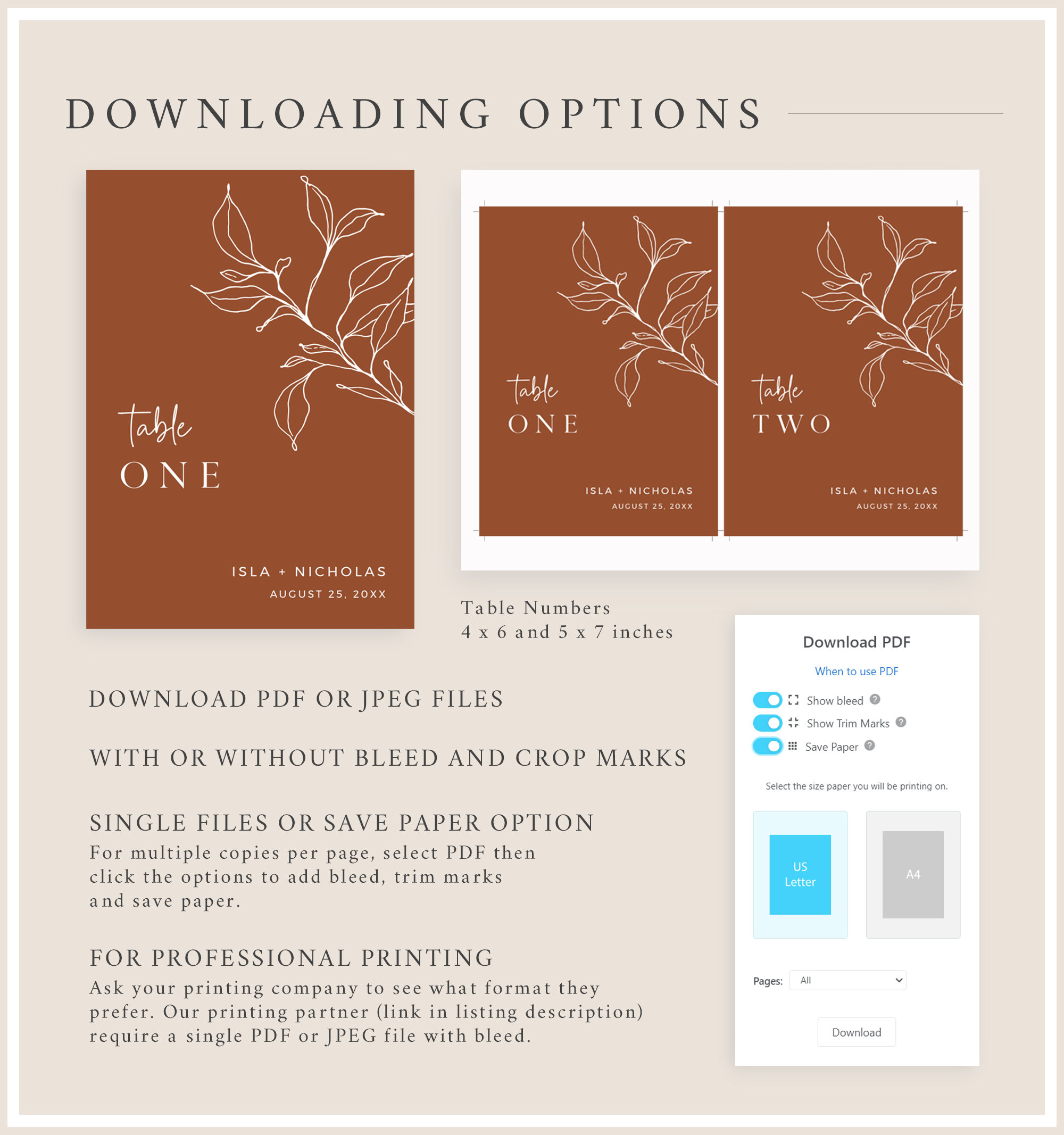 DOWNLOADING OPTIONS

table
ONE

ISLA + NICHOLAS
AUGUST 25, 20XX

table
ONE

ISLA + NICHOLAS
AUGUST 25, 20XX

table
TWO

ISLA + NICHOLAS
AUGUST 25, 20XX

Table Numbers
4 x 6 and 5 x 7 inches

DOWNLOAD PDF OR JPEG FILES

WITH OR WITHOUT BLEED AND CROP MARKS

SINGLE FILES OR SAVE PAPER OPTION
For multiple copies per page, select PDF then click the options to add bleed, trim marks and save paper.

FOR PROFESSIONAL PRINTING
Ask your printing company to see what format they prefer. Our printing partner (link in listing description) require a single PDF or JPEG file with bleed.

Download PDF

When to use PDF

Show bleed
Show Trim Marks
Save Paper

Select the size paper you will be printing on.

US Letter

A4

Pages: All

Download